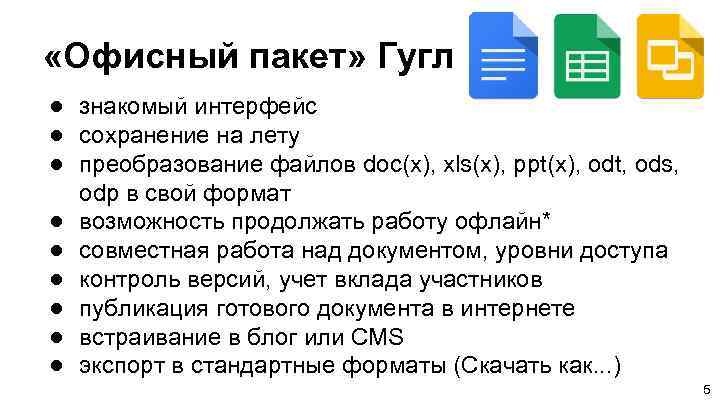 «Офисный пакет» Гугл

● знакомый интерфейс
● сохранение на лету
● преобразование файлов doc(x), xls(x), ppt(x), odt, ods, odp в свой формат
● возможность продолжать работу офлайн*
● совместная работа над документом, уровни доступа
● контроль версий, учет вклада участников
● публикация готового документа в интернете
● встраивание в блог или CMS
● экспорт в стандартные форматы (Скачать как...)

5